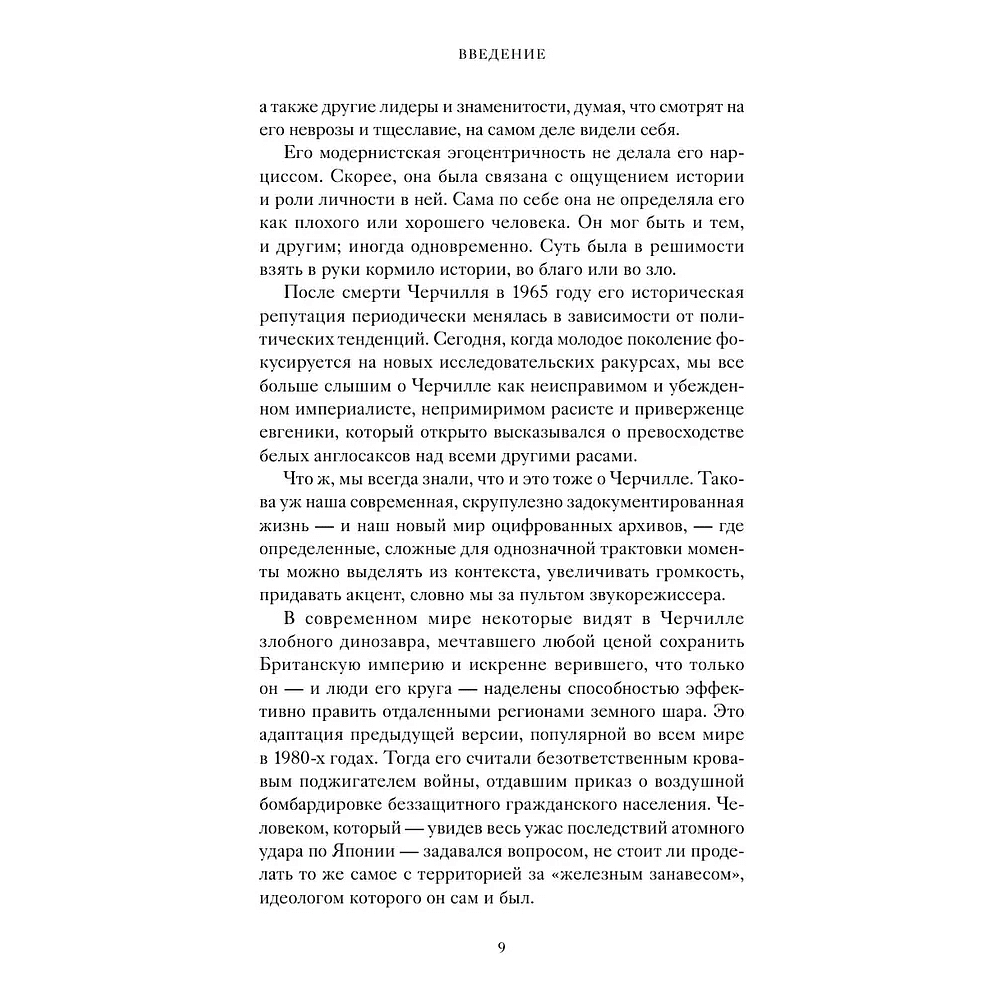 ВВЕДЕНИЕ

а также другие лидеры и знаменитости, думая, что смотрят на его неврозы и тщеславие, на самом деле видели себя.

Его модернистская эгоцентричность не делала его нарциссом. Скорее, она была связана с ощущением истории и роли личности в ней. Сама по себе она не определяла его как плохого или хорошего человека. Он мог быть и тем, и другим; иногда одновременно. Суть была в решимости взять в руки кормило истории, во благо или во зло.

После смерти Черчилля в 1965 году его историческая репутация периодически менялась в зависимости от политических тенденций. Сегодня, когда молодое поколение фокусируется на новых исследовательских ракурсах, мы все больше слышим о Черчилле как неисправимом и убежденном империалисте, непримиримом расисте и приверженце евгеники, который открыто высказывался о превосходстве белых англосаксов над всеми другими расами.

Что ж, мы всегда знали, что и это тоже о Черчилле. Такова уж наша современная, скрупулезно задокументированная жизнь — и наш новый мир оцифрованных архивов, — где определенные, сложные для однозначной трактовки моменты можно выделять из контекста, увеличивать громкость, придавать акцент, словно мы за пультом звукорежиссера.

В современном мире некоторые видят в Черчилле злобного динозавра, мечтавшего любой ценой сохранить Британскую империю и искренне верившего, что только он — и люди его круга — наделены способностью эффективно править отдаленными регионами земного шара. Это адаптация предыдущей версии, популярной во всем мире в 1980-х годах. Тогда его считали безответственным кровавым поджигателем войны, отдавшим приказ о воздушной бомбардировке беззащитного гражданского населения. Человеком, который — увидев весь ужас последствий атомного удара по Японии — задавался вопросом, не стоит ли проделать то же самое с территорией за «железным занавесом», идеологом которого он сам и был.

9